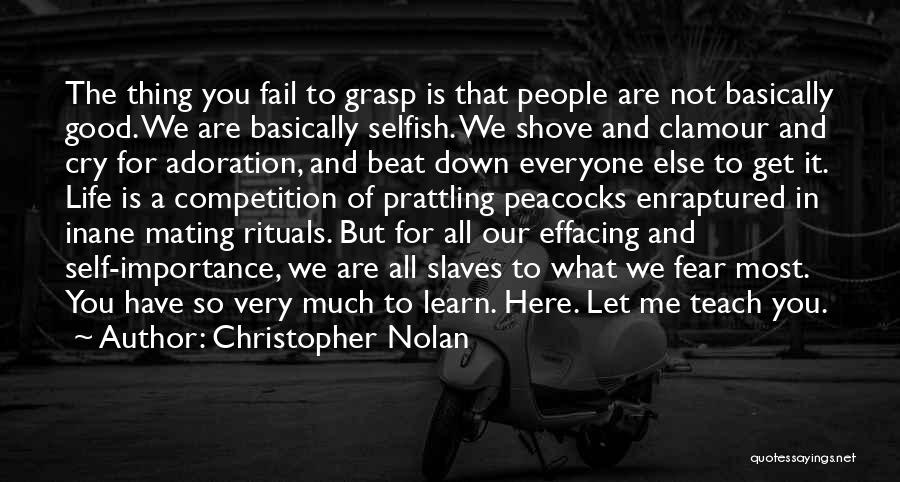 The thing you fail to grasp is that people are not basically good. We are basically selfish. We shove and clamour and cry for adoration, and beat down everyone else to get it. Life is a competition of prattling peacocks enraptured in inane mating rituals. But for all our effacing and self-importance, we are all slaves to what we fear most. You have so very much to learn. Here. Let me teach you.

~ Author: Christopher Nolan

quotessayings.net